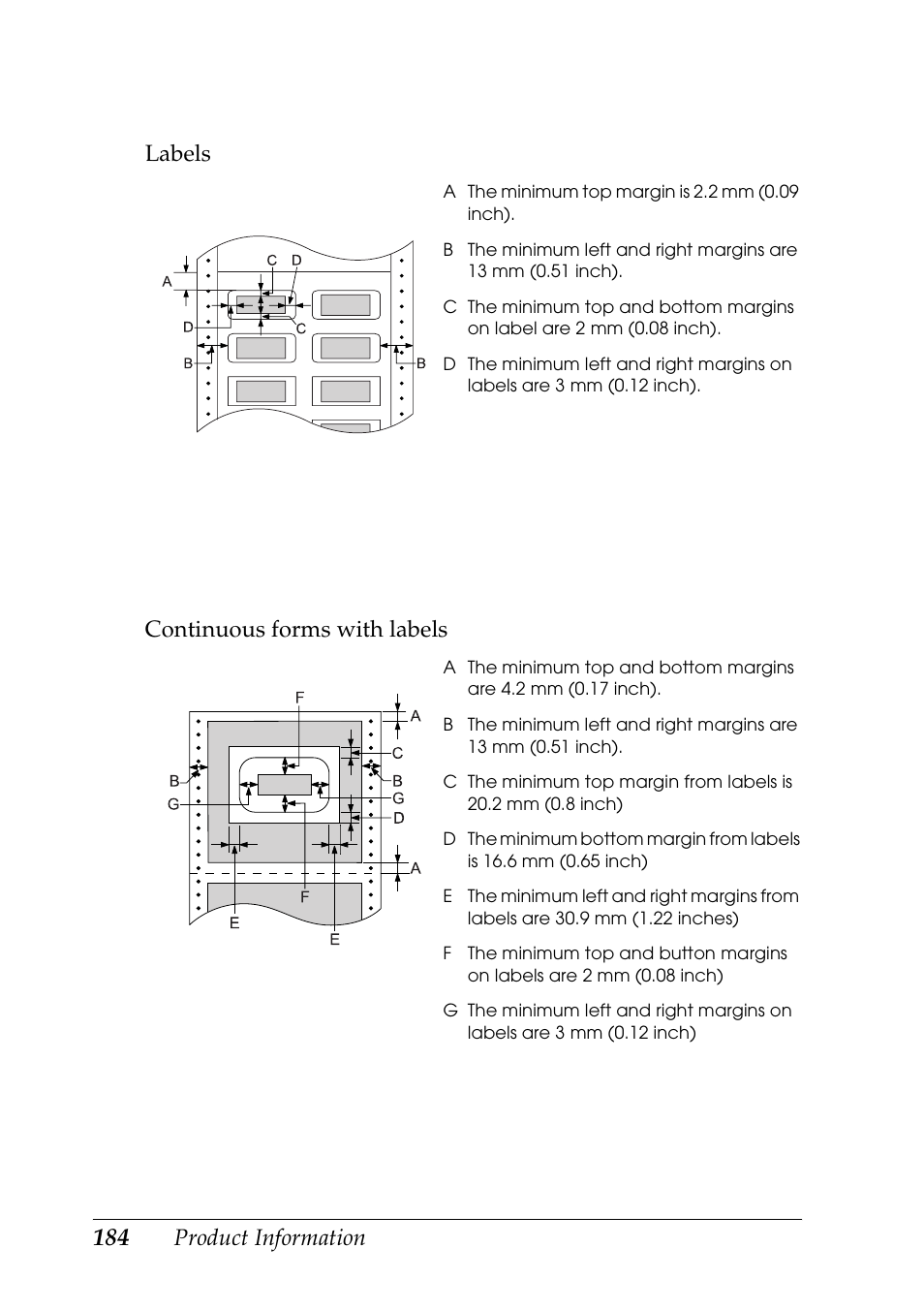 Labels

C D
A
D C
B B

A The minimum top margin is 2.2 mm (0.09 inch).

B The minimum left and right margins are 13 mm (0.51 inch).

C The minimum top and bottom margins on label are 2 mm (0.08 inch).

D The minimum left and right margins on labels are 3 mm (0.12 inch).

Continuous forms with labels

F
A
C
B B
G G
D
A
F
E
E

A The minimum top and bottom margins are 4.2 mm (0.17 inch).

B The minimum left and right margins are 13 mm (0.51 inch).

C The minimum top margin from labels is 20.2 mm (0.8 inch)

D The minimum bottom margin from labels is 16.6 mm (0.65 inch)

E The minimum left and right margins from labels are 30.9 mm (1.22 inches)

F The minimum top and button margins on labels are 2 mm (0.08 inch)

G The minimum left and right margins on labels are 3 mm (0.12 inch)

184 Product Information